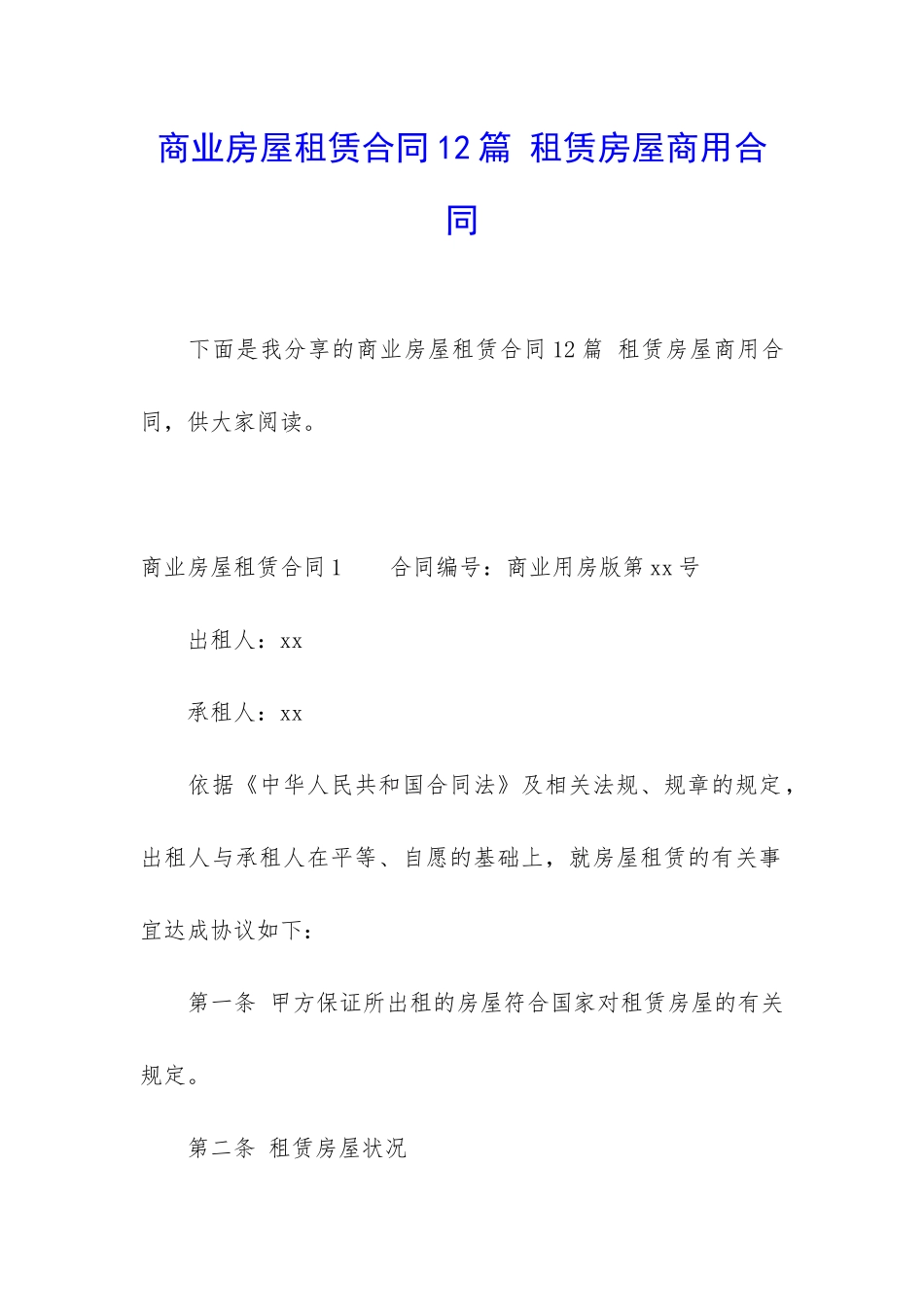 商业房屋租赁合同12篇 租赁房屋商用合同

下面是我分享的商业房屋租赁合同12篇 租赁房屋商用合同，供大家阅读。

商业房屋租赁合同1　　合同编号：商业用房版第xx号

出租人：xx

承租人：xx

依据《中华人民共和国合同法》及相关法规、规章的规定，出租人与承租人在平等、自愿的基础上，就房屋租赁的有关事宜达成协议如下：

第一条 甲方保证所出租的房屋符合国家对租赁房屋的有关规定。

第二条 租赁房屋状况